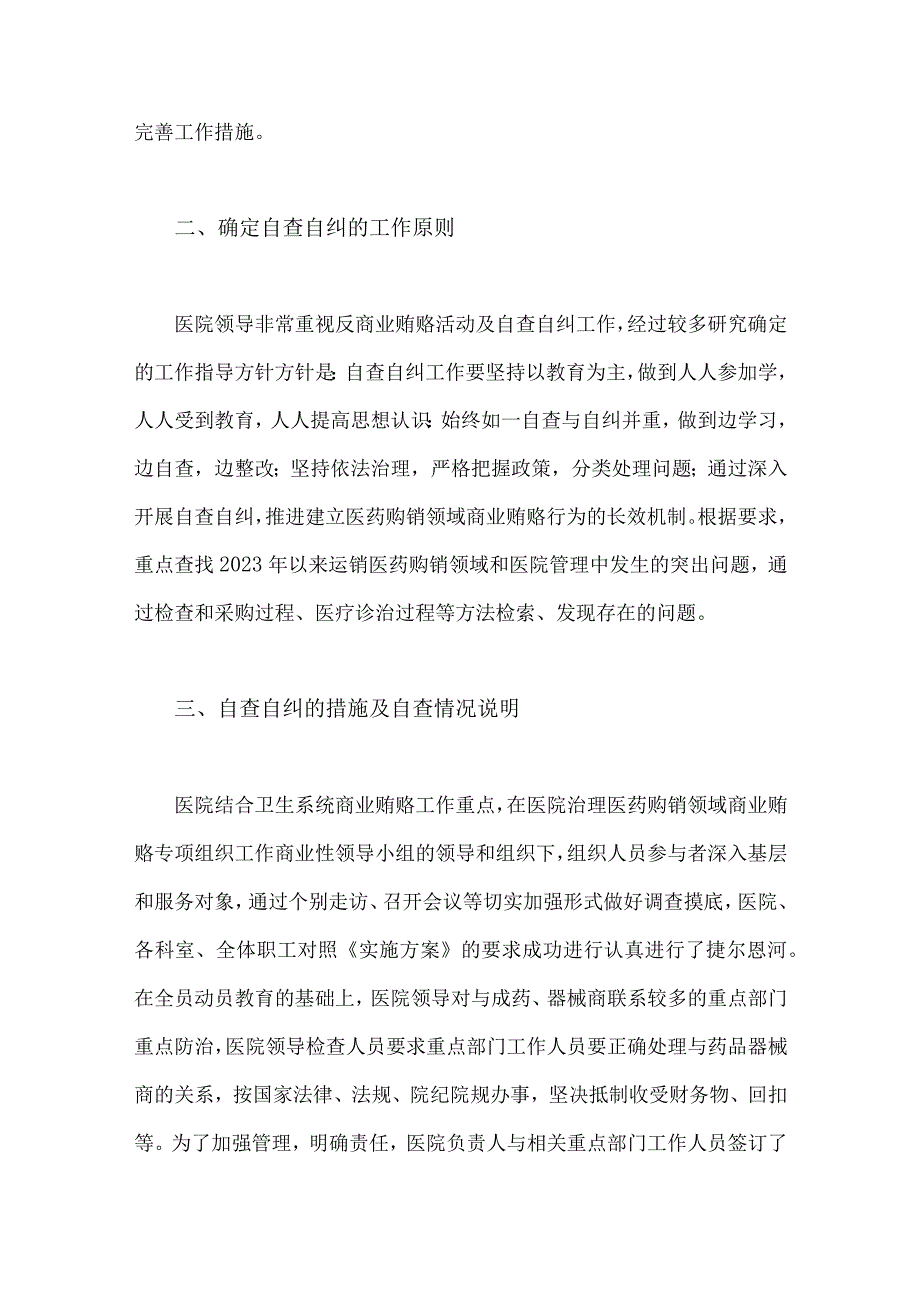 完善工作措施。

二、确定自查自纠的工作原则

医院领导非常重视反商业贿赂活动及自查自纠工作，经过较多研究确定的工作指导方针方针是:自查自纠工作要坚持以教育为主，做到人人参加学，人人受到教育，人人提高思想认识;始终如一自查与自纠并重，做到边学习，边自查，边整改;坚持依法治理，严格把握政策，分类处理问题;通过深入开展自查自纠，推进建立医药购销领域商业贿赂行为的长效机制。根据要求，重点查找2023年以来运销医药购销领域和医院管理中发生的突出问题，通过检查和采购过程、医疗诊治过程等方法检索、发现存在的问题。

三、自查自纠的措施及自查情况说明

医院结合卫生系统商业贿赂工作重点，在医院治理医药购销领域商业贿赂专项组织工作商业性领导小组的领导和组织下，组织人员参与者深入基层和服务对象，通过个别走访、召开会议等切实加强形式做好调查摸底，医院、各科室、全体职工对照《实施方案》的要求成功进行认真进行了捷尔恩河。在全员动员教育的基础上，医院领导对与成药、器械商联系较多的重点部门重点防治，医院领导检查人员要求重点部门工作人员要正确处理与药品器械商的关系，按国家法律、法规、院纪院规办事，坚决抵制收受财务物、回扣等。为了加强管理，明确责任，医院负责人与相关重点部门工作人员签订了